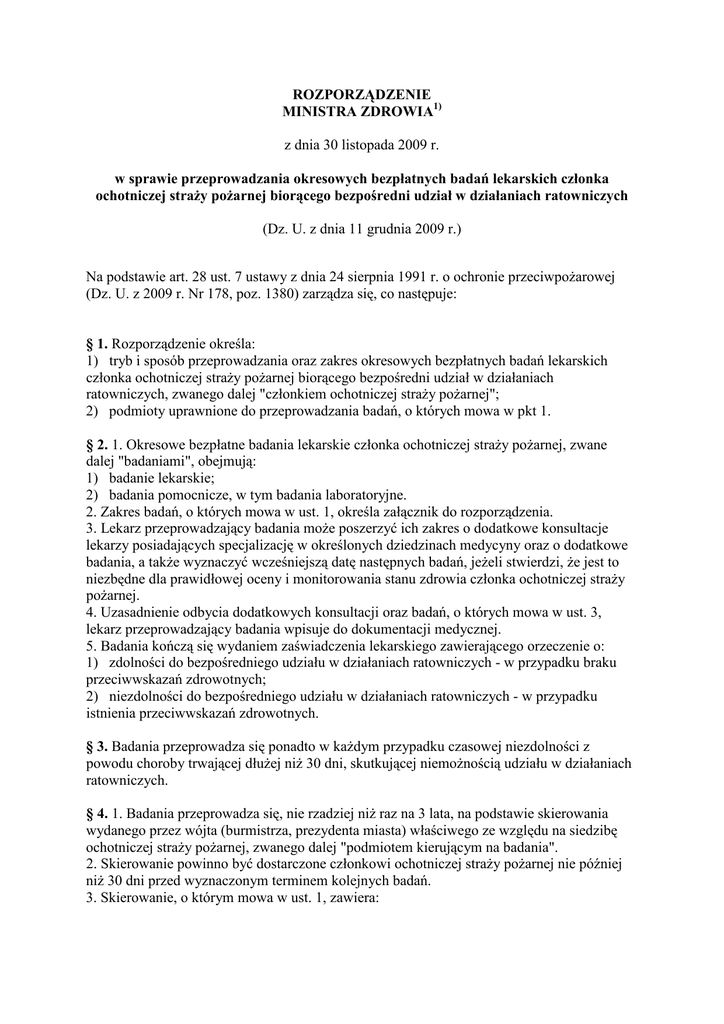 ROZPORZĄDZENIE
MINISTRA ZDROWIA$^{1)}$

z dnia 30 listopada 2009 r.

w sprawie przeprowadzania okresowych bezpłatnych badań lekarskich członka ochotniczej straży pożarnej biorącego bezpośredni udział w działaniach ratowniczych

(Dz. U. z dnia 11 grudnia 2009 r.)

Na podstawie art. 28 ust. 7 ustawy z dnia 24 sierpnia 1991 r. o ochronie przeciwpożarowej (Dz. U. z 2009 r. Nr 178, poz. 1380) zarządza się, co następuje:

§ 1. Rozporządzenie określa:
1) tryb i sposób przeprowadzania oraz zakres okresowych bezpłatnych badań lekarskich członka ochotniczej straży pożarnej biorącego bezpośredni udział w działaniach ratowniczych, zwanego dalej "członkiem ochotniczej straży pożarnej";
2) podmioty uprawnione do przeprowadzania badań, o których mowa w pkt 1.

§ 2. 1. Okresowe bezpłatne badania lekarskie członka ochotniczej straży pożarnej, zwane dalej "badaniami", obejmują:
1) badanie lekarskie;
2) badania pomocnicze, w tym badania laboratoryjne.
2. Zakres badań, o których mowa w ust. 1, określa załącznik do rozporządzenia.
3. Lekarz przeprowadzający badania może poszerzyć ich zakres o dodatkowe konsultacje lekarzy posiadających specjalizację w określonych dziedzinach medycyny oraz o dodatkowe badania, a także wyznaczyć wcześniejszą datę następnych badań, jeżeli stwierdzi, że jest to niezbędne dla prawidłowej oceny i monitorowania stanu zdrowia członka ochotniczej straży pożarnej.
4. Uzasadnienie odbycia dodatkowych konsultacji oraz badań, o których mowa w ust. 3, lekarz przeprowadzający badania wpisuje do dokumentacji medycznej.
5. Badania kończą się wydaniem zaświadczenia lekarskiego zawierającego orzeczenie o:
1) zdolności do bezpośredniego udziału w działaniach ratowniczych - w przypadku braku przeciwwskazań zdrowotnych;
2) niezdolności do bezpośredniego udziału w działaniach ratowniczych - w przypadku istnienia przeciwwskazań zdrowotnych.

§ 3. Badania przeprowadza się ponadto w każdym przypadku czasowej niezdolności z powodu choroby trwającej dłużej niż 30 dni, skutkującej niemożnością udziału w działaniach ratowniczych.

§ 4. 1. Badania przeprowadza się, nie rzadziej niż raz na 3 lata, na podstawie skierowania wydanego przez wójta (burmistrza, prezydenta miasta) właściwego ze względu na siedzibę ochotniczej straży pożarnej, zwanego dalej "podmiotem kierującym na badania".
2. Skierowanie powinno być dostarczone członkowi ochotniczej straży pożarnej nie później niż 30 dni przed wyznaczonym terminem kolejnych badań.
3. Skierowanie, o którym mowa w ust. 1, zawiera: